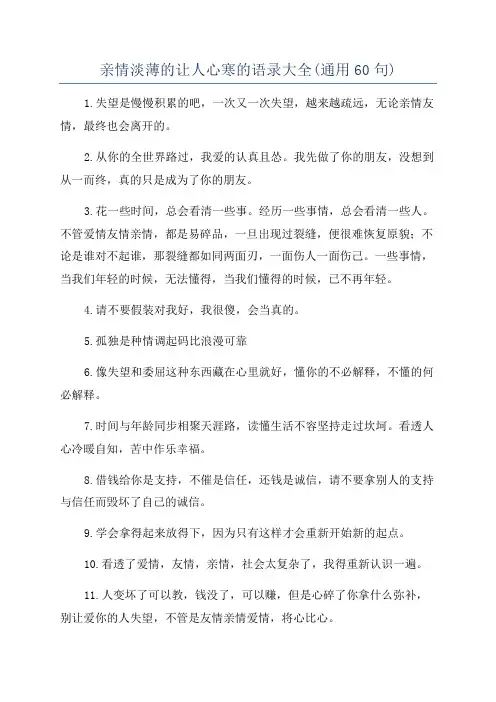 亲情淡薄的让人心寒的语录大全(通用60句)

1.失望是慢慢积累的吧，一次又一次失望，越来越疏远，无论亲情友情，最终也会离开的。

2.从你的全世界路过，我爱的认真且怂。我先做了你的朋友，没想到从一而终，真的只是成为了你的朋友。

3.花一些时间，总会看清一些事。经历一些事情，总会看清一些人。不管爱情友情亲情，都是易碎品，一旦出现过裂缝，便很难恢复原貌；不论是谁对不起谁，那裂缝都如同两面刃，一面伤人一面伤己。一些事情，当我们年轻的时候，无法懂得，当我们懂得的时候，已不再年轻。

4.请不要假装对我好，我很傻，会当真的。

5.孤独是种情调起码比浪漫可靠

6.像失望和委屈这种东西藏在心里就好，懂你的不必解释，不懂的何必解释。

7.时间与年龄同步相聚天涯路，读懂生活不容坚持走过坎坷。看透人心冷暖自知，苦中作乐幸福。

8.借钱给你是支持，不催是信任，还钱是诚信，请不要拿别人的支持与信任而毁坏了自己的诚信。

9.学会拿得起来放得下，因为只有这样才会重新开始新的起点。

10.看透了爱情，友情，亲情，社会太复杂了，我得重新认识一遍。

11.人变坏了可以教，钱没了，可以赚，但是心碎了你拿什么弥补，别让爱你的人失望，不管是友情亲情爱情，将心比心。